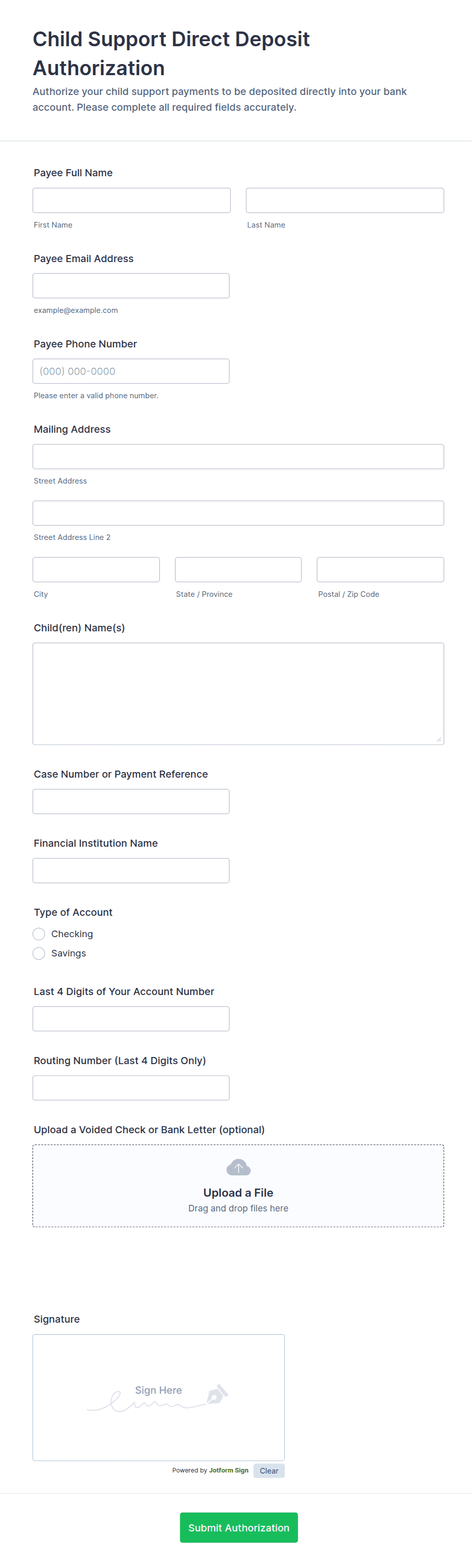 Child Support Direct Deposit Authorization

Authorize your child support payments to be deposited directly into your bank account. Please complete all required fields accurately.

Payee Full Name

First Name

Last Name

Payee Email Address

example@example.com

Payee Phone Number

(000) 000-0000

Please enter a valid phone number.

Mailing Address

Street Address

Street Address Line 2

City

State / Province

Postal / Zip Code

Child(ren) Name(s)

Case Number or Payment Reference

Financial Institution Name

Type of Account

Checking

Savings

Last 4 Digits of Your Account Number

Routing Number (Last 4 Digits Only)

Upload a Voided Check or Bank Letter (optional)

Upload a File

Drag and drop files here

Signature

Sign Here

Powered by Jotform Sign

Clear

Submit Authorization